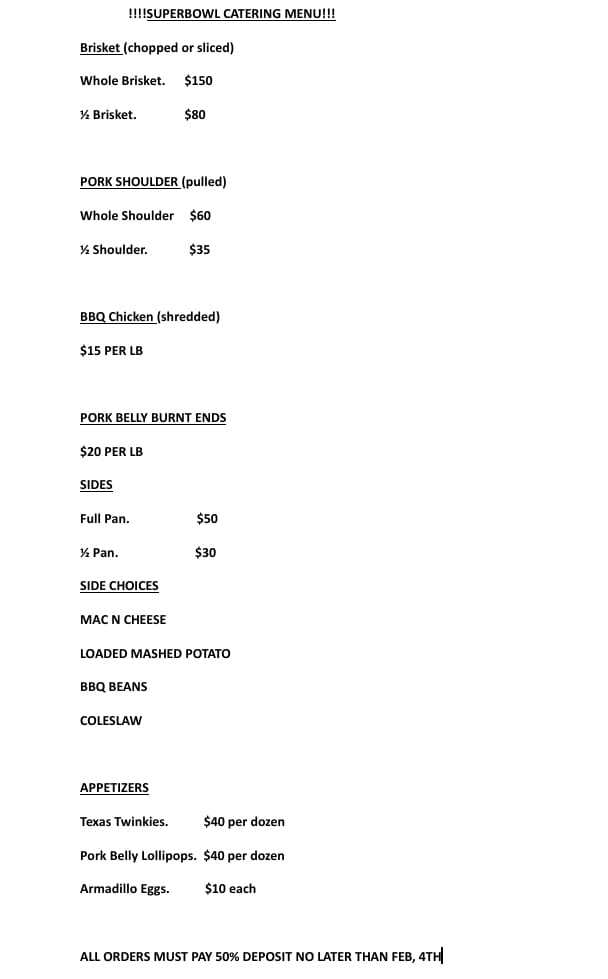 !!!!SUPERBOWL CATERING MENU!!!

Brisket (chopped or sliced)

Whole Brisket. $150

½ Brisket. $80

PORK SHOULDER (pulled)

Whole Shoulder $60

½ Shoulder. $35

BBQ Chicken (shredded)

$15 PER LB

PORK BELLY BURNT ENDS

$20 PER LB

SIDES

Full Pan. $50

½ Pan. $30

SIDE CHOICES

MAC N CHEESE

LOADED MASHED POTATO

BBQ BEANS

COLESLAW

APPETIZERS

Texas Twinkies. $40 per dozen

Pork Belly Lollipops. $40 per dozen

Armadillo Eggs. $10 each

ALL ORDERS MUST PAY 50% DEPOSIT NO LATER THAN FEB, 4TH